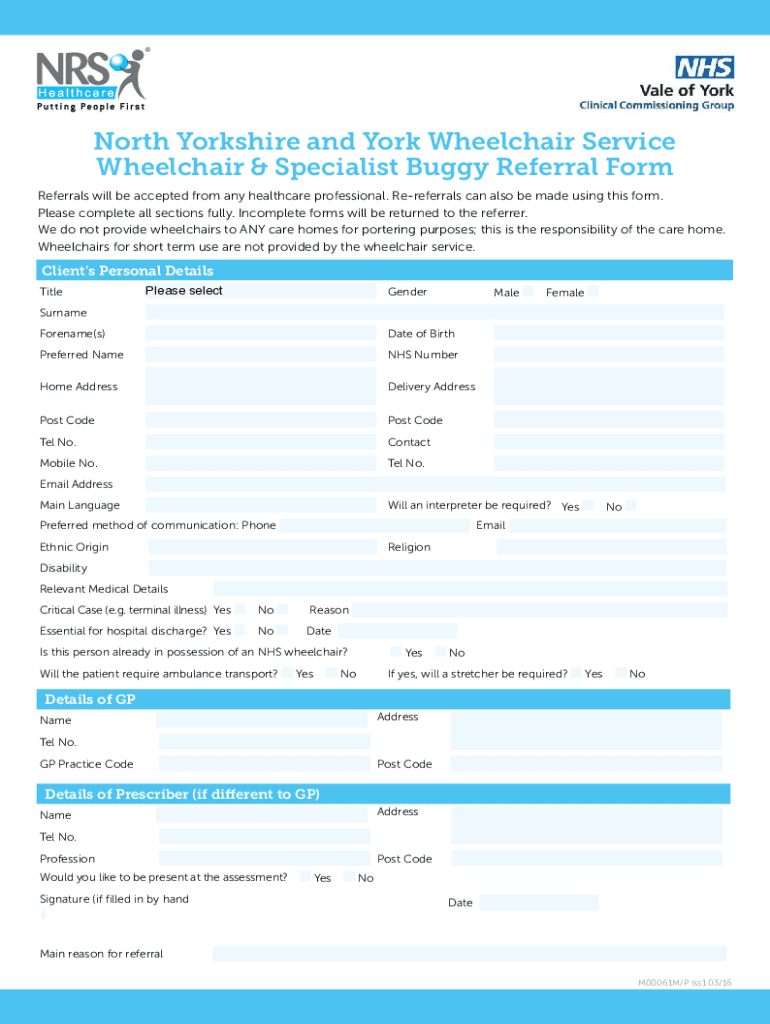 NRS Healthcare
Putting People First

NHS
Vale of York
Clinical Commissioning Group

North Yorkshire and York Wheelchair Service
Wheelchair & Specialist Buggy Referral Form

Referrals will be accepted from any healthcare professional. Re-referrals can also be made using this form.
Please complete all sections fully. Incomplete forms will be returned to the referrer.
We do not provide wheelchairs to ANY care homes for portering purposes; this is the responsibility of the care home.
Wheelchairs for short term use are not provided by the wheelchair service.

Client's Personal Details

Title Please select
Gender Male Female
Surname
Forename(s)
Date of Birth
Preferred Name
NHS Number
Home Address
Delivery Address
Post Code
Post Code
Tel No.
Contact
Mobile No.
Tel No.
Email Address
Main Language
Will an interpreter be required? Yes No
Preferred method of communication: Phone
Email
Ethnic Origin
Religion
Disability
Relevant Medical Details
Critical Case (e.g. terminal illness) Yes No Reason
Essential for hospital discharge? Yes No Date
Is this person already in possession of an NHS wheelchair? Yes No
Will the patient require ambulance transport? Yes No
If yes, will a stretcher be required? Yes No

Details of GP

Name
Address
Tel No.
GP Practice Code
Post Code

Details of Prescriber (if different to GP)

Name
Address
Tel No.
Profession
Post Code
Would you like to be present at the assessment? Yes No
Signature (if filled in by hand
Date

Main reason for referral

M00061M/P iss1 03/16